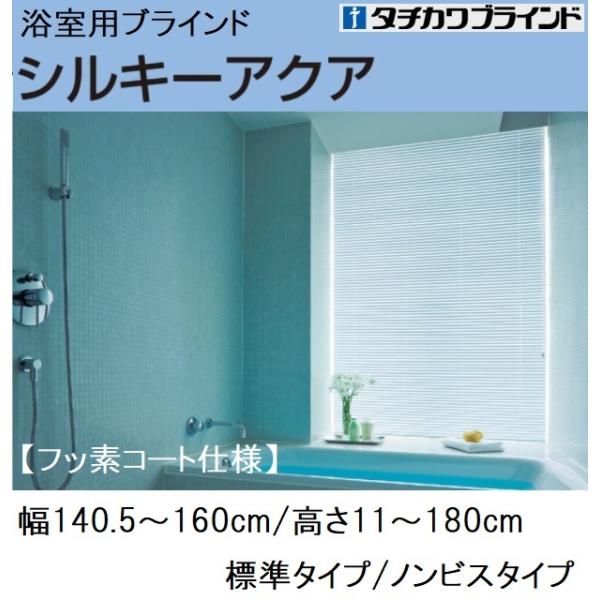 浴室用ブラインド

タチカワブラインド

シルキーアクア

【フッ素コート仕様】

幅140.5～160cm/高さ11～180cm

標準タイプ/ノンビスタイプ